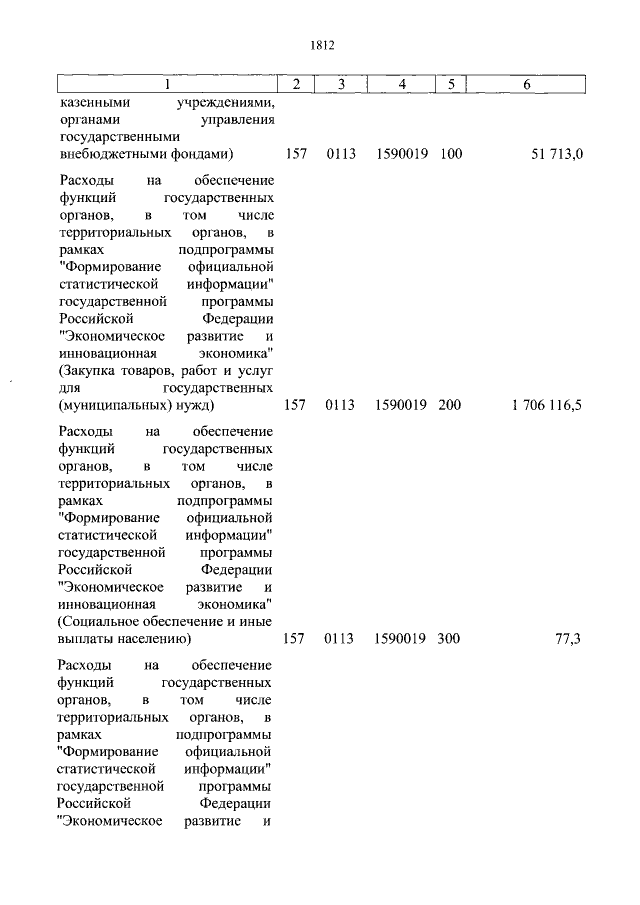 1812

| 1 | 2 | 3 | 4 | 5 | 6 |
|---|---|---|---|---|---|
| казенными учреждениями, органами управления государственными внебюджетными фондами) | 157 | 0113 | 1590019 | 100 | 51 713,0 |
| Расходы на обеспечение функций государственных органов, в том числе территориальных органов, в рамках подпрограммы "Формирование официальной статистической информации" государственной программы Российской Федерации "Экономическое развитие и инновационная экономика" (Закупка товаров, работ и услуг для государственных (муниципальных) нужд) | 157 | 0113 | 1590019 | 200 | 1 706 116,5 |
| Расходы на обеспечение функций государственных органов, в том числе территориальных органов, в рамках подпрограммы "Формирование официальной статистической информации" государственной программы Российской Федерации "Экономическое развитие и инновационная экономика" (Социальное обеспечение и иные выплаты населению) | 157 | 0113 | 1590019 | 300 | 77,3 |
| Расходы на обеспечение функций государственных органов, в том числе территориальных органов, в рамках подпрограммы "Формирование официальной статистической информации" государственной программы Российской Федерации "Экономическое развитие и | | | | | |